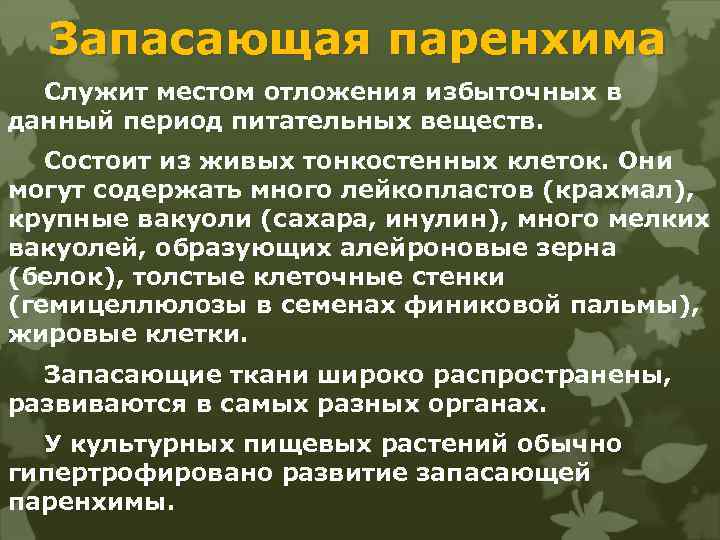 Запасающая паренхима

Служит местом отложения избыточных в данный период питательных веществ.

Состоит из живых тонкостенных клеток. Они могут содержать много лейкопластов (крахмал), крупные вакуоли (сахара, инулин), много мелких вакуолей, образующих алейроновые зерна (белок), толстые клеточные стенки (гемицеллюлозы в семенах финиковой пальмы), жировые клетки.

Запасающие ткани широко распространены, развиваются в самых разных органах.

У культурных пищевых растений обычно гипертрофировано развитие запасающей паренхимы.